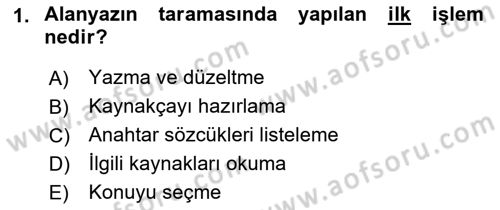 1. Alanyazın taramasında yapılan ilk işlem nedir?

A) Yazma ve düzeltme
B) Kaynakçayı hazırlama
C) Anahtar sözcükleri listeleme
D) İlgili kaynakları okuma
E) Konuyu seçme

www.aofsoru.com
www.aofsoru.com
www.aofsoru.com
www.aofsoru.com